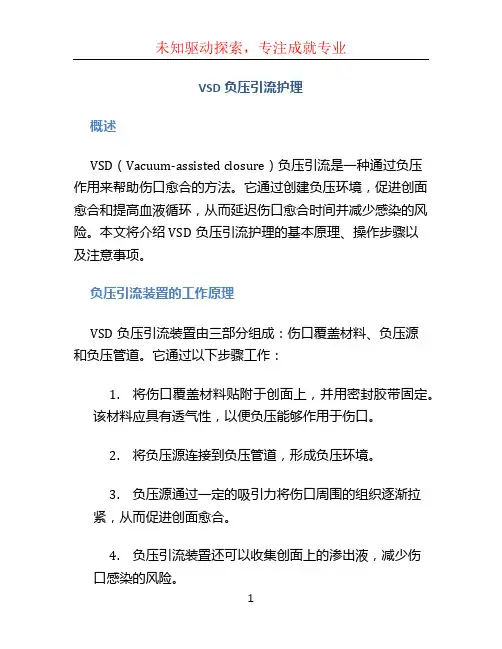 未知驱动探索，专注成就专业

VSD 负压引流护理

概述

VSD（Vacuum-assisted closure）负压引流是一种通过负压作用来帮助伤口愈合的方法。它通过创建负压环境，促进创面愈合和提高血液循环，从而延迟伤口愈合时间并减少感染的风险。本文将介绍 VSD 负压引流护理的基本原理、操作步骤以及注意事项。

负压引流装置的工作原理

VSD 负压引流装置由三部分组成：伤口覆盖材料、负压源和负压管道。它通过以下步骤工作：

1. 将伤口覆盖材料贴附于创面上，并用密封胶带固定。该材料应具有透气性，以便负压能够作用于伤口。

2. 将负压源连接到负压管道，形成负压环境。

3. 负压源通过一定的吸引力将伤口周围的组织逐渐拉紧，从而促进创面愈合。

4. 负压引流装置还可以收集创面上的渗出液，减少伤口感染的风险。

1